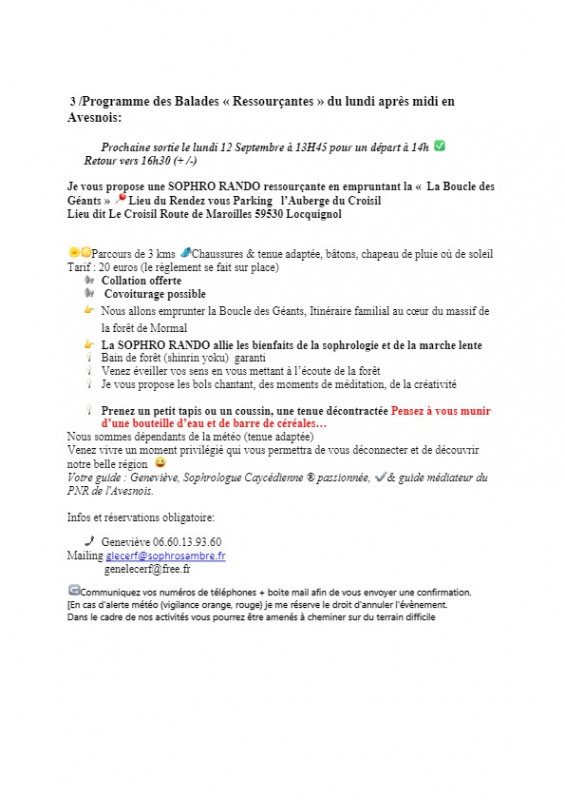 3 /Programme des Balades « Ressourçantes » du lundi après midi en Avesnois:

Prochaine sortie le lundi 12 Septembre à 13H45 pour un départ à 14h
Retour vers 16h30 (+ /-)

Je vous propose une SOPHRO RANDO ressourçante en empruntant la « La Boucle des Géants » Lieu du Rendez vous Parking l'Auberge du Croisil
Lieu dit Le Croisil Route de Maroilles 59530 Locquignol

Parcours de 3 kms Chaussures & tenue adaptée, bâtons, chapeau de pluie où de soleil
Tarif : 20 euros (le règlement se fait sur place)
Collation offerte
Covoiturage possible
Nous allons emprunter la Boucle des Géants, Itinéraire familial au cœur du massif de la forêt de Mormal
La SOPHRO RANDO allie les bienfaits de la sophrologie et de la marche lente
Bain de forêt (shinrin yoku) garanti
Venez éveiller vos sens en vous mettant à l'écoute de la forêt
Je vous propose les bols chantant, des moments de méditation, de la créativité

Prenez un petit tapis ou un coussin, une tenue décontractée Pensez à vous munir d'une bouteille d'eau et de barre de céréales…
Nous sommes dépendants de la météo (tenue adaptée)
Venez vivre un moment privilégié qui vous permettra de vous déconnecter et de découvrir notre belle région
Votre guide : Geneviève, Sophrologue Caycédienne ® passionnée, & guide médiateur du PNR de l'Avesnois.

Infos et réservations obligatoire:

Geneviève 06.60.13.93.60
Mailing glecerf@sophrosambre.fr
genelecerf@free.fr

Communiquez vos numéros de téléphones + boite mail afin de vous envoyer une confirmation.
[En cas d'alerte météo (vigilance orange, rouge) je me réserve le droit d'annuler l'évènement.
Dans le cadre de nos activités vous pourrez être amenés à cheminer sur du terrain difficile